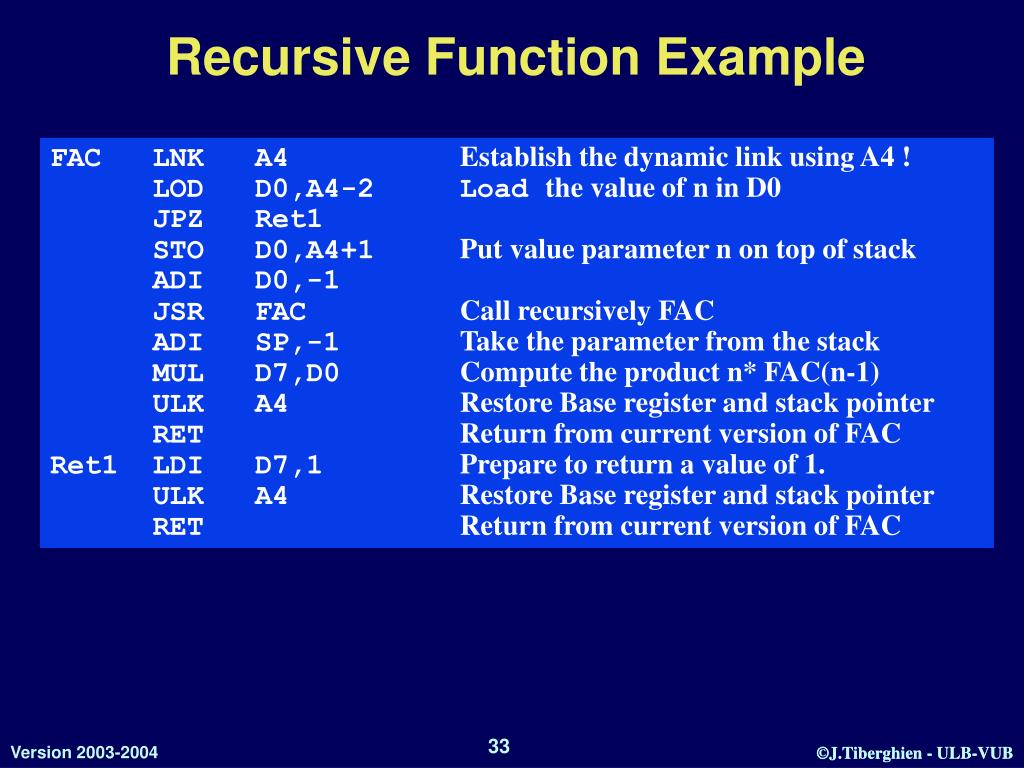 Recursive Function Example

| | | | |
|---|---|---|---|
| FAC | LNK | A4 | Establish the dynamic link using A4 ! |
| | LOD | D0,A4-2 | Load the value of n in D0 |
| | JPZ | Ret1 | |
| | STO | D0,A4+1 | Put value parameter n on top of stack |
| | ADI | D0,-1 | |
| | JSR | FAC | Call recursively FAC |
| | ADI | SP,-1 | Take the parameter from the stack |
| | MUL | D7,D0 | Compute the product n* FAC(n-1) |
| | ULK | A4 | Restore Base register and stack pointer |
| | RET | | Return from current version of FAC |
| Ret1 | LDI | D7,1 | Prepare to return a value of 1. |
| | ULK | A4 | Restore Base register and stack pointer |
| | RET | | Return from current version of FAC |

Version 2003-2004

33

©J.Tiberghien - ULB-VUB